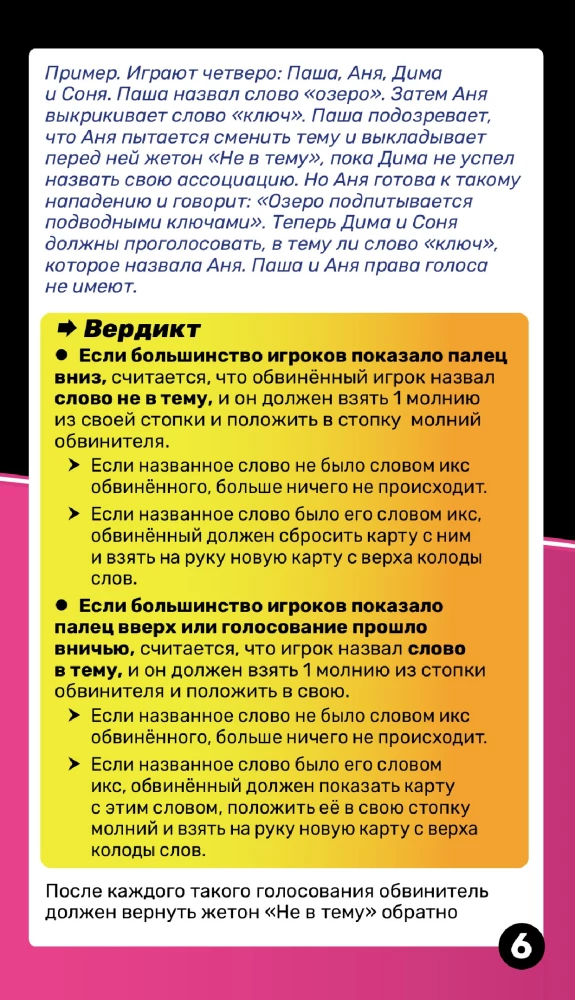 Пример. Играют четверо: Паша, Аня, Дима и Соня. Паша назвал слово «озеро». Затем Аня выкрикивает слово «ключ». Паша подозревает, что Аня пытается сменить тему и выкладывает перед ней жетон «Не в тему», пока Дима не успел назвать свою ассоциацию. Но Аня готова к такому нападению и говорит: «Озеро подпитывается подводными ключами». Теперь Дима и Соня должны проголосовать, в тему ли слово «ключ», которое назвала Аня. Паша и Аня права голоса не имеют.

➡ Вердикт

● Если большинство игроков показало палец вниз, считается, что обвинённый игрок назвал слово не в тему, и он должен взять 1 молнию из своей стопки и положить в стопку молний обвинителя.

➤ Если названное слово не было словом икс обвинённого, больше ничего не происходит.

➤ Если названное слово было его словом икс, обвинённый должен сбросить карту с ним и взять на руку новую карту с верха колоды слов.

● Если большинство игроков показало палец вверх или голосование прошло вничью, считается, что игрок назвал слово в тему, и он должен взять 1 молнию из стопки обвинителя и положить в свою.

➤ Если названное слово не было словом икс обвинённого, больше ничего не происходит.

➤ Если названное слово было его словом икс, обвинённый должен показать карту с этим словом, положить её в свою стопку молний и взять на руку новую карту с верха колоды слов.

После каждого такого голосования обвинитель должен вернуть жетон «Не в тему» обратно

6